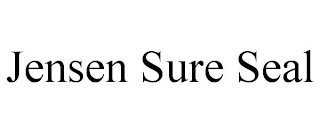 Jensen Sure Seal